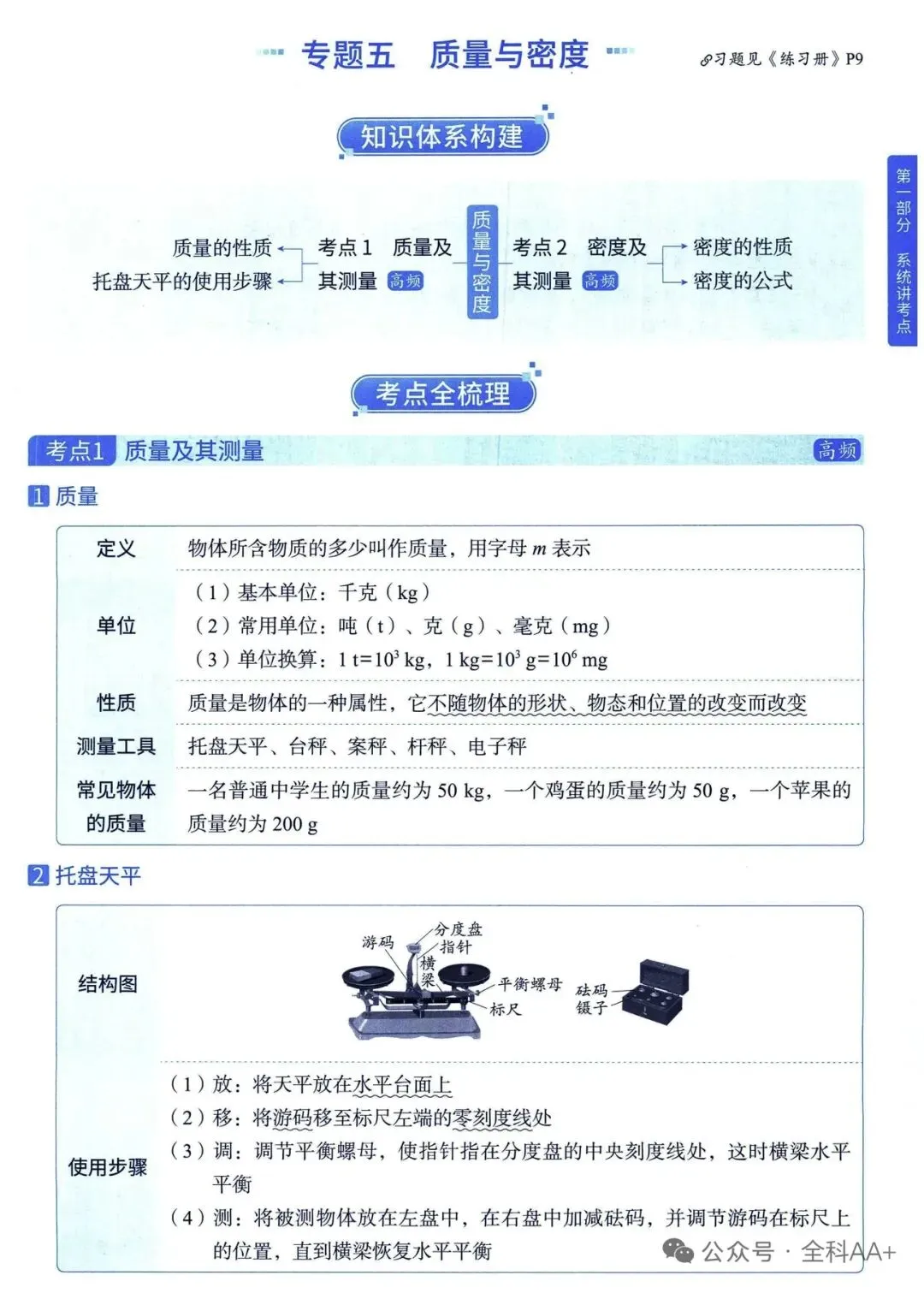 专题五　质量与密度

习题见《练习册》P9

知识体系构建

第一部分　系统讲考点

质量的性质
托盘天平的使用步骤
考点1　质量及其测量 高频
质量与密度
考点2　密度及其测量 高频
密度的性质
密度的公式

考点全梳理

考点1　质量及其测量　高频

1 质量

| 定义 | 物体所含物质的多少叫作质量，用字母 $m$ 表示 |
|---|---|
| 单位 | （1）基本单位：千克（kg）<br>（2）常用单位：吨（t）、克（g）、毫克（mg）<br>（3）单位换算：1 t=$10^3$ kg，1 kg=$10^3$ g=$10^6$ mg |
| 性质 | 质量是物体的一种属性，它不随物体的形状、物态和位置的改变而改变 |
| 测量工具 | 托盘天平、台秤、案秤、杆秤、电子秤 |
| 常见物体的质量 | 一名普通中学生的质量约为 50 kg，一个鸡蛋的质量约为 50 g，一个苹果的质量约为 200 g |

2 托盘天平

| 结构图 | 游码　分度盘　指针　横梁　平衡螺母　标尺　砝码　镊子 |
|---|---|
| 使用步骤 | （1）放：将天平放在水平台面上<br>（2）移：将游码移至标尺左端的零刻度线处<br>（3）调：调节平衡螺母，使指针指在分度盘的中央刻度线处，这时横梁水平平衡<br>（4）测：将被测物体放在左盘中，在右盘中加减砝码，并调节游码在标尺上的位置，直到横梁恢复水平平衡 |

公众号 · 全科AA+